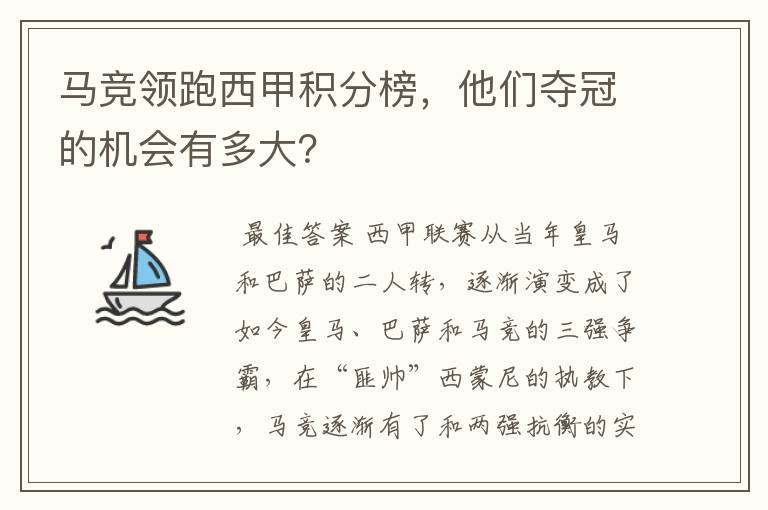 马竞领跑西甲积分榜，他们夺冠的机会有多大?

最佳答案 西甲联赛从当年皇马和巴萨的二人转，逐渐演变成了如今皇马、巴萨和马竞的三强争霸，在“匪帅”西蒙尼的执教下，马竞逐渐有了和两强抗衡的实